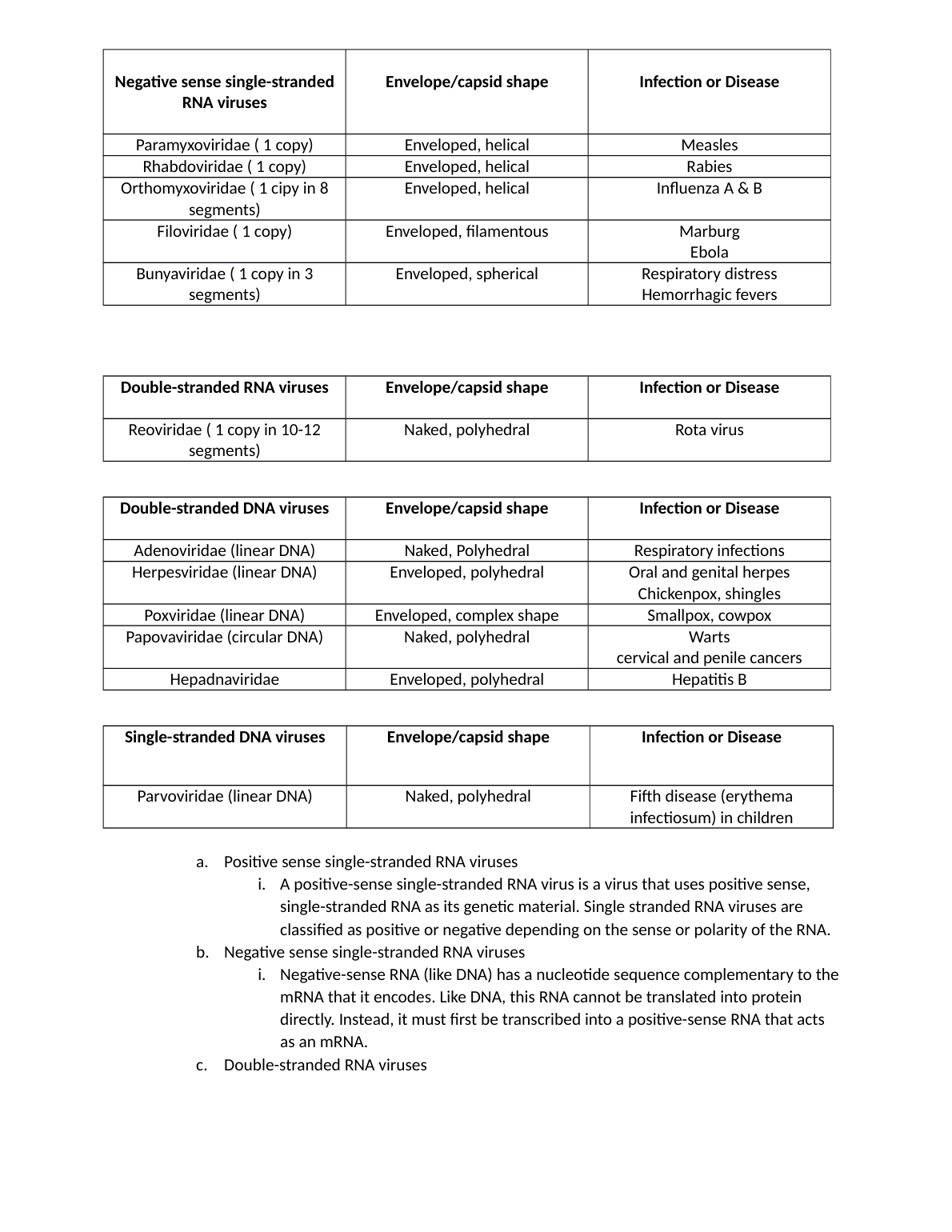 | Negative sense single-stranded RNA viruses | Envelope/capsid shape | Infection or Disease |
|---|---|---|
| Paramyxoviridae ( 1 copy) | Enveloped, helical | Measles |
| Rhabdoviridae ( 1 copy) | Enveloped, helical | Rabies |
| Orthomyxoviridae ( 1 cipy in 8 segments) | Enveloped, helical | Influenza A & B |
| Filoviridae ( 1 copy) | Enveloped, filamentous | Marburg Ebola |
| Bunyaviridae ( 1 copy in 3 segments) | Enveloped, spherical | Respiratory distress Hemorrhagic fevers |

| Double-stranded RNA viruses | Envelope/capsid shape | Infection or Disease |
|---|---|---|
| Reoviridae ( 1 copy in 10-12 segments) | Naked, polyhedral | Rota virus |

| Double-stranded DNA viruses | Envelope/capsid shape | Infection or Disease |
|---|---|---|
| Adenoviridae (linear DNA) | Naked, Polyhedral | Respiratory infections |
| Herpesviridae (linear DNA) | Enveloped, polyhedral | Oral and genital herpes Chickenpox, shingles |
| Poxviridae (linear DNA) | Enveloped, complex shape | Smallpox, cowpox |
| Papovaviridae (circular DNA) | Naked, polyhedral | Warts cervical and penile cancers |
| Hepadnaviridae | Enveloped, polyhedral | Hepatitis B |

| Single-stranded DNA viruses | Envelope/capsid shape | Infection or Disease |
|---|---|---|
| Parvoviridae (linear DNA) | Naked, polyhedral | Fifth disease (erythema infectiosum) in children |

a. Positive sense single-stranded RNA viruses
i. A positive-sense single-stranded RNA virus is a virus that uses positive sense, single-stranded RNA as its genetic material. Single stranded RNA viruses are classified as positive or negative depending on the sense or polarity of the RNA.
b. Negative sense single-stranded RNA viruses
i. Negative-sense RNA (like DNA) has a nucleotide sequence complementary to the mRNA that it encodes. Like DNA, this RNA cannot be translated into protein directly. Instead, it must first be transcribed into a positive-sense RNA that acts as an mRNA.
c. Double-stranded RNA viruses